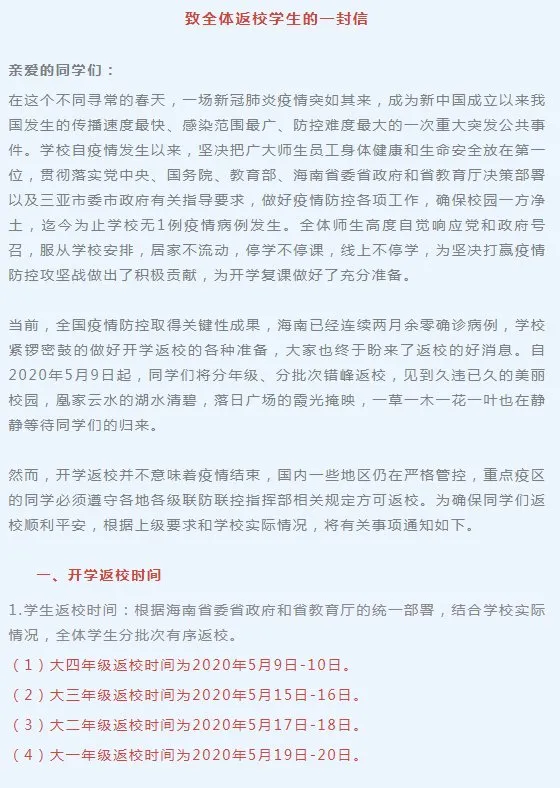 致全体返校学生的一封信

亲爱的同学们：

在这个不同寻常的春天，一场新冠肺炎疫情突如其来，成为新中国成立以来我国发生的传播速度最快、感染范围最广、防控难度最大的一次重大突发公共事件。学校自疫情发生以来，坚决把广大师生员工身体健康和生命安全放在第一位，贯彻落实党中央、国务院、教育部、海南省委省政府和省教育厅决策部署以及三亚市委市政府有关指导要求，做好疫情防控各项工作，确保校园一方净土，迄今为止学校无1例疫情病例发生。全体师生高度自觉响应党和政府号召，服从学校安排，居家不流动，停学不停课，线上不停学，为坚决打赢疫情防控攻坚战做出了积极贡献，为开学复课做好了充分准备。

当前，全国疫情防控取得关键性成果，海南已经连续两月余零确诊病例，学校紧锣密鼓的做好开学返校的各种准备，大家也终于盼来了返校的好消息。自2020年5月9日起，同学们将分年级、分批次错峰返校，见到久违已久的美丽校园，凰家云水的湖水清碧，落日广场的霞光掩映，一草一木一花一叶也在静静等待同学们的归来。

然而，开学返校并不意味着疫情结束，国内一些地区仍在严格管控，重点疫区的同学必须遵守各地各级联防联控指挥部相关规定方可返校。为确保同学们返校顺利平安，根据上级要求和学校实际情况，将有关事项通知如下。

一、开学返校时间

1.学生返校时间：根据海南省委省政府和省教育厅的统一部署，结合学校实际情况，全体学生分批次有序返校。

（1）大四年级返校时间为2020年5月9日-10日。

（2）大三年级返校时间为2020年5月15日-16日。

（3）大二年级返校时间为2020年5月17日-18日。

（4）大一年级返校时间为2020年5月19日-20日。